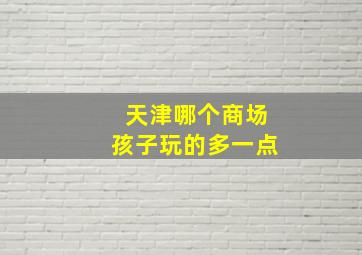 天津哪个商场
孩子玩的多一点